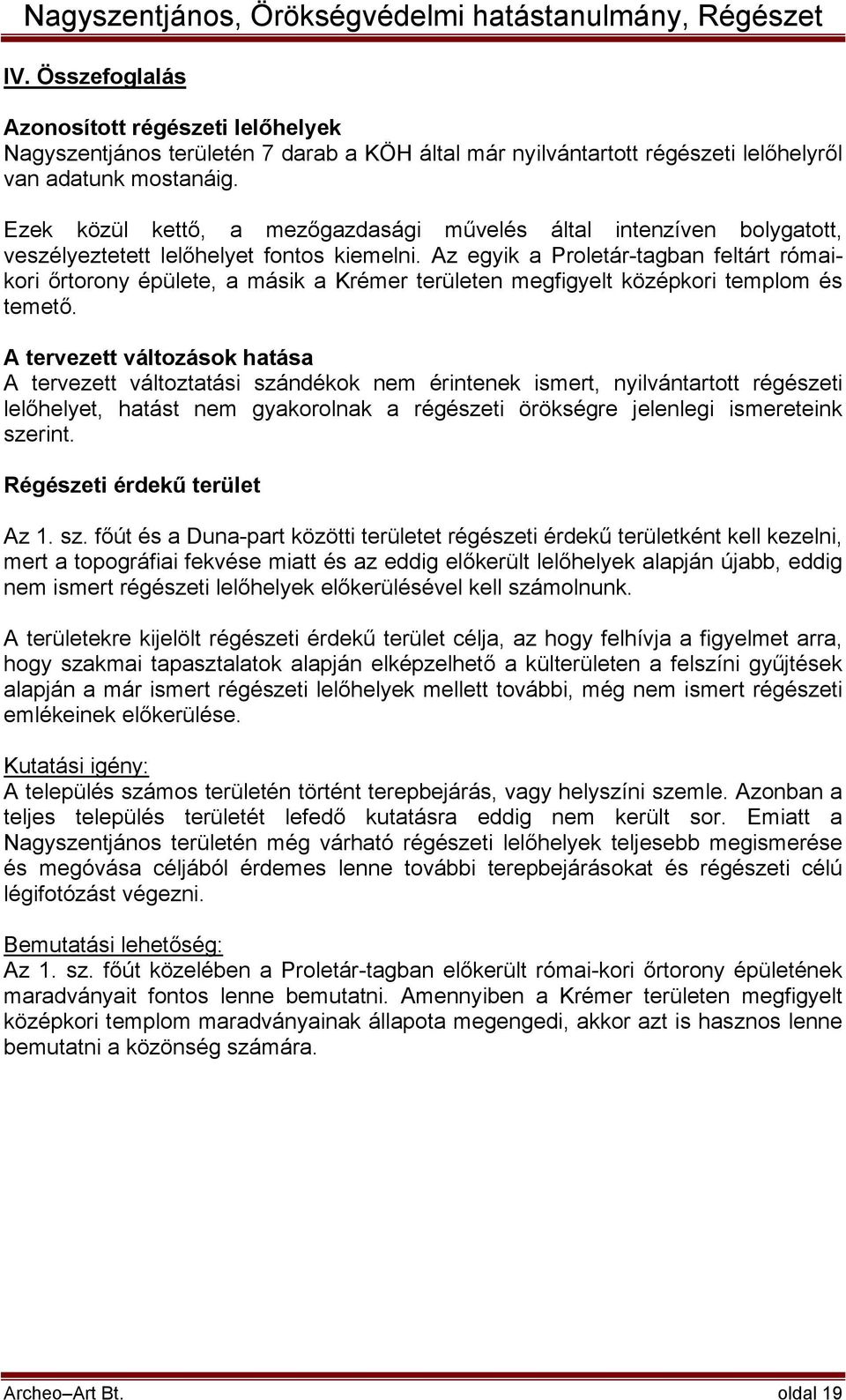 Nagyszentjános, Örökségvédelmi hatástanulmány, Régészet

IV. Összefoglalás

Azonosított régészeti lelőhelyek
Nagyszentjános területén 7 darab a KÖH által már nyilvántartott régészeti lelőhelyről van adatunk mostanáig.

Ezek közül kettő, a mezőgazdasági művelés által intenzíven bolygatott, veszélyeztetett lelőhelyet fontos kiemelni. Az egyik a Proletár-tagban feltárt római-kori őrtorony épülete, a másik a Krémer területen megfigyelt középkori templom és temető.

A tervezett változások hatása
A tervezett változtatási szándékok nem érintenek ismert, nyilvántartott régészeti lelőhelyet, hatást nem gyakorolnak a régészeti örökségre jelenlegi ismereteink szerint.

Régészeti érdekű terület

Az 1. sz. főút és a Duna-part közötti területet régészeti érdekű területként kell kezelni, mert a topográfiai fekvése miatt és az eddig előkerült lelőhelyek alapján újabb, eddig nem ismert régészeti lelőhelyek előkerülésével kell számolnunk.

A területekre kijelölt régészeti érdekű terület célja, az hogy felhívja a figyelmet arra, hogy szakmai tapasztalatok alapján elképzelhető a külterületen a felszíni gyűjtések alapján a már ismert régészeti lelőhelyek mellett további, még nem ismert régészeti emlékeinek előkerülése.

Kutatási igény:
A település számos területén történt terepbejárás, vagy helyszíni szemle. Azonban a teljes település területét lefedő kutatásra eddig nem került sor. Emiatt a Nagyszentjános területén még várható régészeti lelőhelyek teljesebb megismerése és megóvása céljából érdemes lenne további terepbejárásokat és régészeti célú légifotózást végezni.

Bemutatási lehetőség:
Az 1. sz. főút közelében a Proletár-tagban előkerült római-kori őrtorony épületének maradványait fontos lenne bemutatni. Amennyiben a Krémer területen megfigyelt középkori templom maradványainak állapota megengedi, akkor azt is hasznos lenne bemutatni a közönség számára.

Archeo–Art Bt. oldal 19